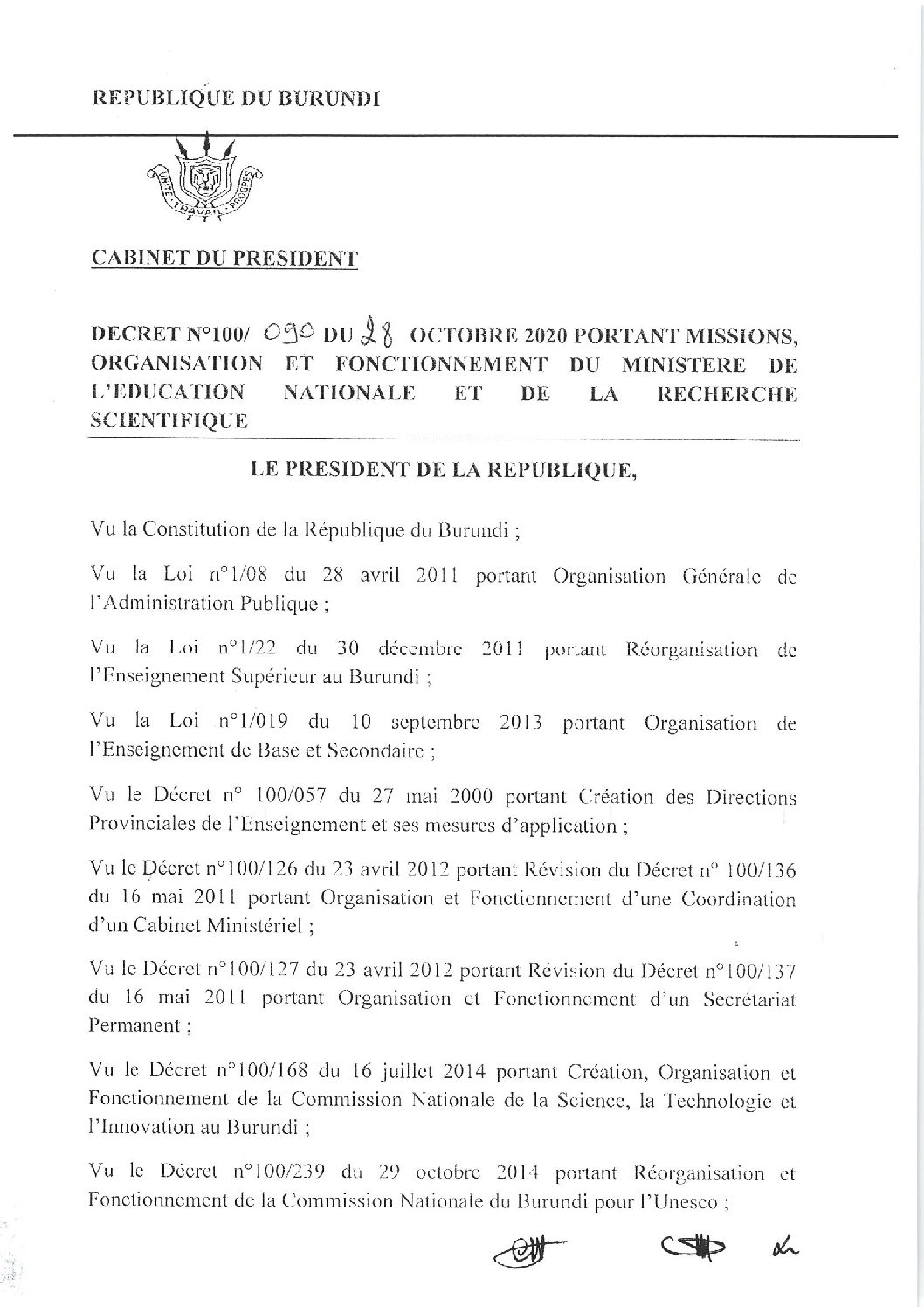 REPUBLIQUE DU BURUNDI

UNITE TRAVAIL PROGRES

CABINET DU PRESIDENT

DECRET N°100/ 090 DU 28 OCTOBRE 2020 PORTANT MISSIONS, ORGANISATION ET FONCTIONNEMENT DU MINISTERE DE L'EDUCATION NATIONALE ET DE LA RECHERCHE SCIENTIFIQUE

LE PRESIDENT DE LA REPUBLIQUE,

Vu la Constitution de la République du Burundi ;

Vu la Loi n°1/08 du 28 avril 2011 portant Organisation Générale de l'Administration Publique ;

Vu la Loi n°1/22 du 30 décembre 2011 portant Réorganisation de l'Enseignement Supérieur au Burundi ;

Vu la Loi n°1/019 du 10 septembre 2013 portant Organisation de l'Enseignement de Base et Secondaire ;

Vu le Décret n° 100/057 du 27 mai 2000 portant Création des Directions Provinciales de l'Enseignement et ses mesures d'application ;

Vu le Décret n°100/126 du 23 avril 2012 portant Révision du Décret n° 100/136 du 16 mai 2011 portant Organisation et Fonctionnement d'une Coordination d'un Cabinet Ministériel ;

Vu le Décret n°100/127 du 23 avril 2012 portant Révision du Décret n°100/137 du 16 mai 2011 portant Organisation et Fonctionnement d'un Secrétariat Permanent ;

Vu le Décret n°100/168 du 16 juillet 2014 portant Création, Organisation et Fonctionnement de la Commission Nationale de la Science, la Technologie et l'Innovation au Burundi ;

Vu le Décret n°100/239 du 29 octobre 2014 portant Réorganisation et Fonctionnement de la Commission Nationale du Burundi pour l'Unesco ;